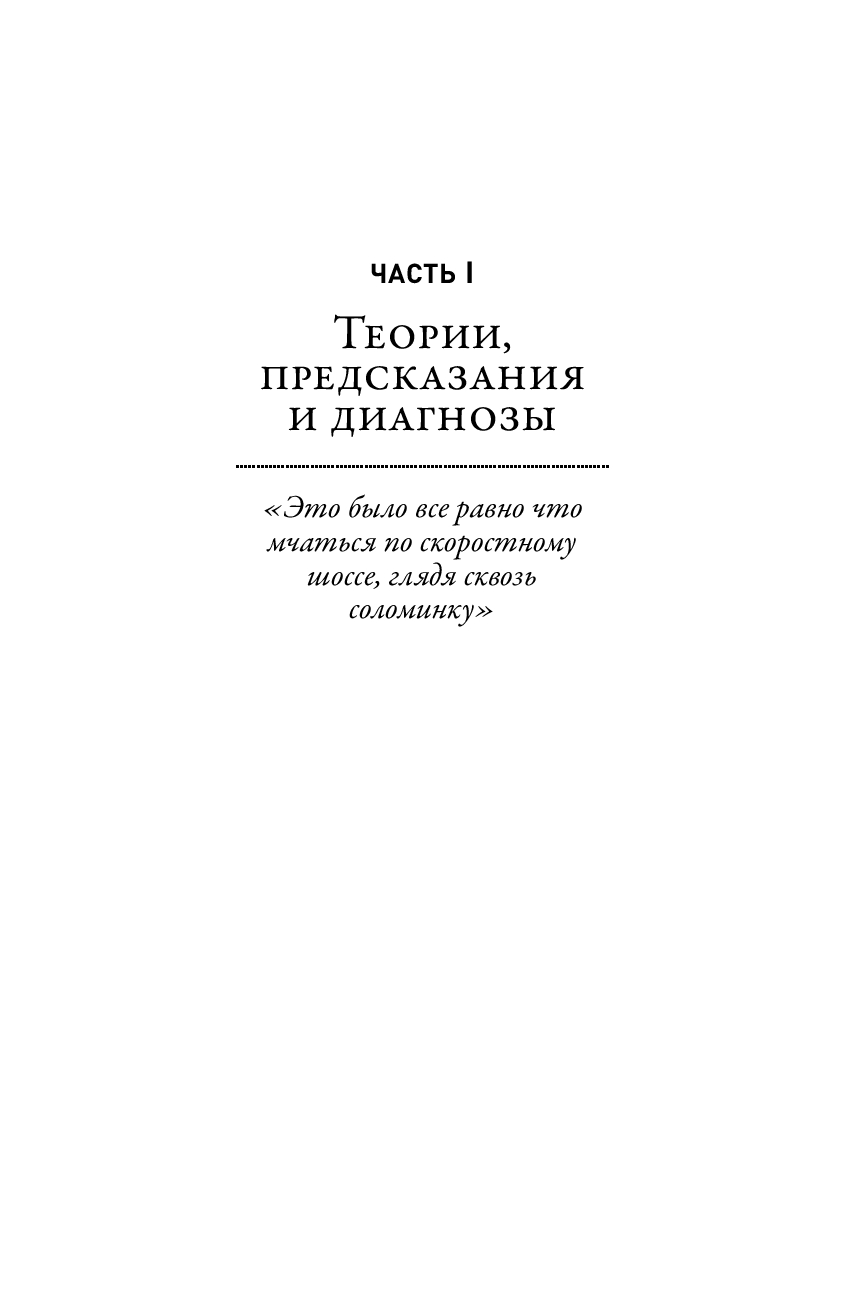 ЧАСТЬ I

Теории, предсказания и диагнозы

«Это было все равно что мчаться по скоростному шоссе, глядя сквозь соломинку»